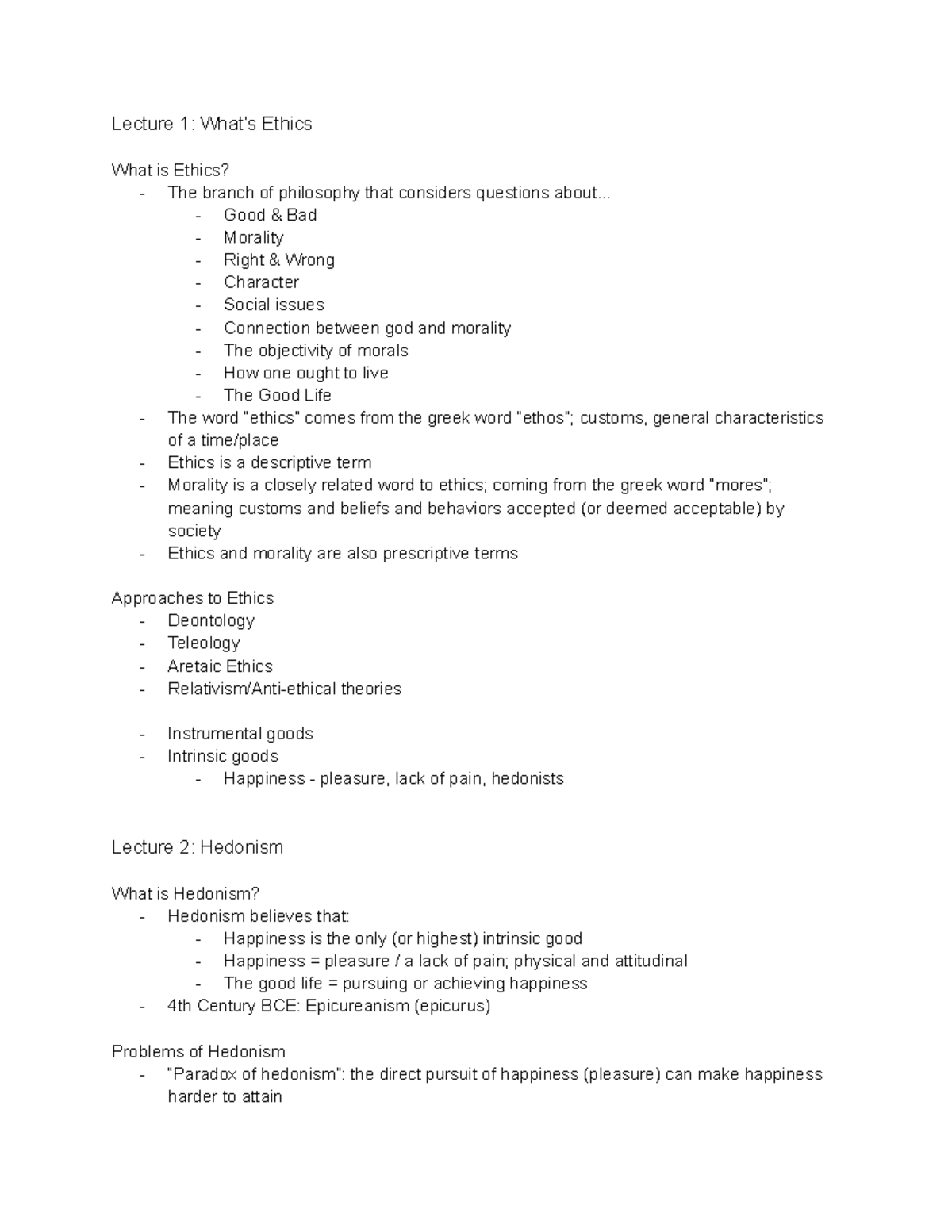 Lecture 1: What's Ethics

What is Ethics?
- The branch of philosophy that considers questions about...
- Good & Bad
- Morality
- Right & Wrong
- Character
- Social issues
- Connection between god and morality
- The objectivity of morals
- How one ought to live
- The Good Life
- The word "ethics" comes from the greek word "ethos"; customs, general characteristics of a time/place
- Ethics is a descriptive term
- Morality is a closely related word to ethics; coming from the greek word "mores"; meaning customs and beliefs and behaviors accepted (or deemed acceptable) by society
- Ethics and morality are also prescriptive terms

Approaches to Ethics
- Deontology
- Teleology
- Aretaic Ethics
- Relativism/Anti-ethical theories

- Instrumental goods
- Intrinsic goods
- Happiness - pleasure, lack of pain, hedonists

Lecture 2: Hedonism

What is Hedonism?
- Hedonism believes that:
- Happiness is the only (or highest) intrinsic good
- Happiness = pleasure / a lack of pain; physical and attitudinal
- The good life = pursuing or achieving happiness
- 4th Century BCE: Epicureanism (epicurus)

Problems of Hedonism
- "Paradox of hedonism": the direct pursuit of happiness (pleasure) can make happiness harder to attain